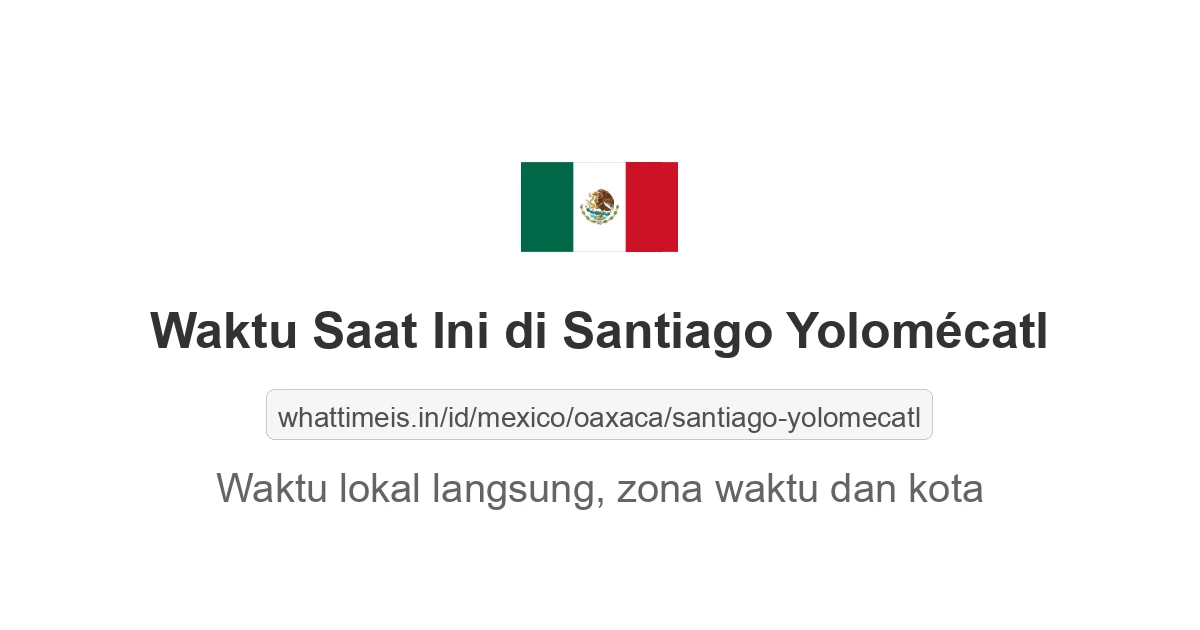 Waktu Saat Ini di Santiago Yolomécatl

whattimeis.in/id/mexico/oaxaca/santiago-yolomecatl

Waktu lokal langsung, zona waktu dan kota